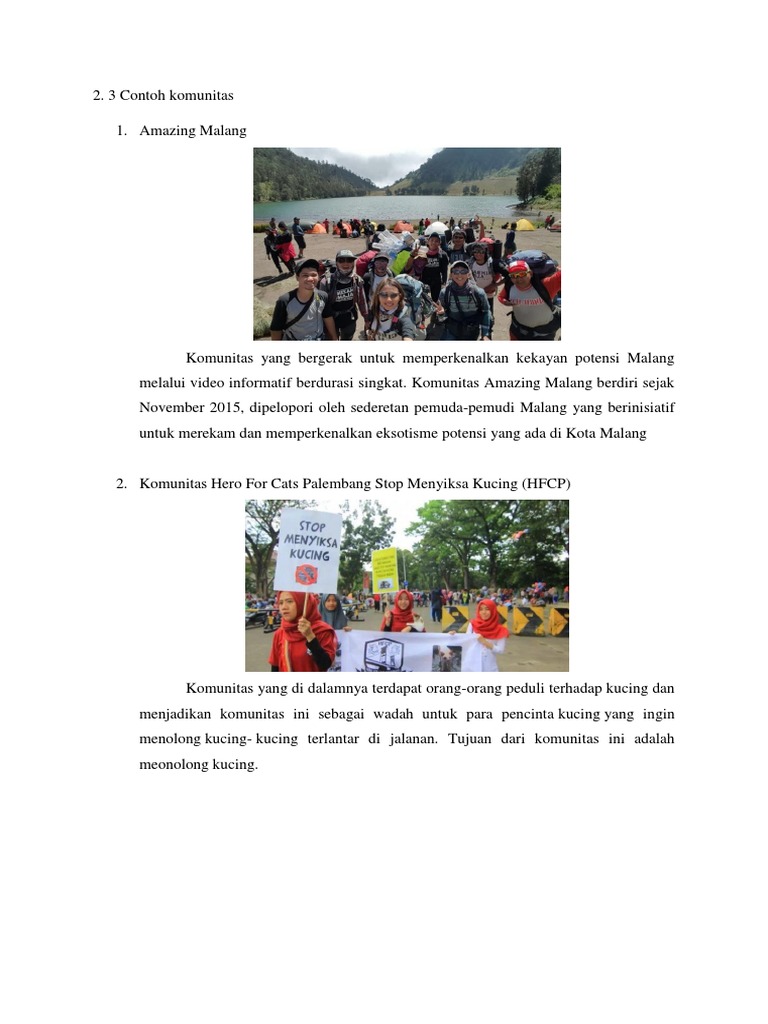 2. 3 Contoh komunitas

1. Amazing Malang

Komunitas yang bergerak untuk memperkenalkan kekayan potensi Malang melalui video informatif berdurasi singkat. Komunitas Amazing Malang berdiri sejak November 2015, dipelopori oleh sederetan pemuda-pemudi Malang yang berinisiatif untuk merekam dan memperkenalkan eksotisme potensi yang ada di Kota Malang

2. Komunitas Hero For Cats Palembang Stop Menyiksa Kucing (HFCP)

STOP MENYIKSA KUCING

Komunitas yang di dalamnya terdapat orang-orang peduli terhadap kucing dan menjadikan komunitas ini sebagai wadah untuk para pencinta kucing yang ingin menolong kucing- kucing terlantar di jalanan. Tujuan dari komunitas ini adalah meonolong kucing.